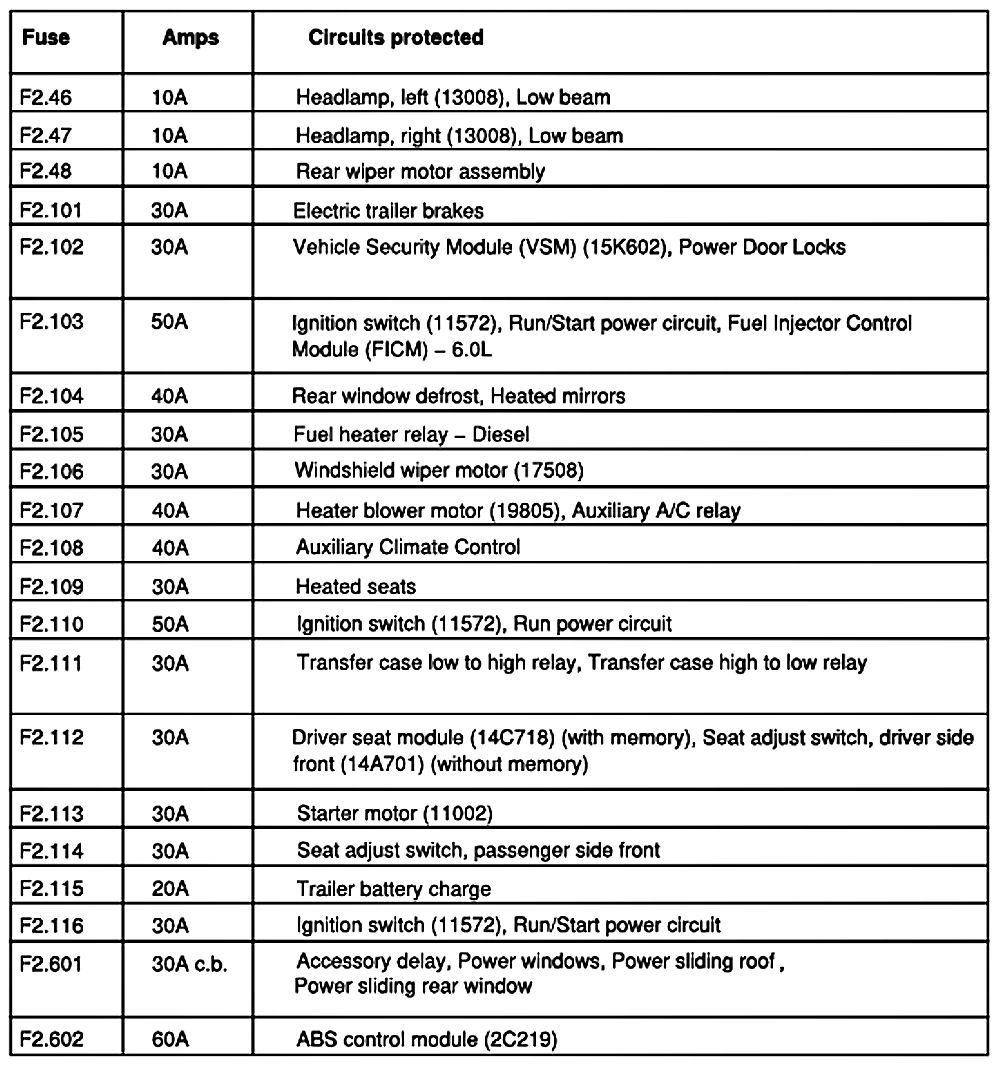 | Fuse | Amps | Circuits protected |
|---|---|---|
| F2.46 | 10A | Headlamp, left (13008), Low beam |
| F2.47 | 10A | Headlamp, right (13008), Low beam |
| F2.48 | 10A | Rear wiper motor assembly |
| F2.101 | 30A | Electric trailer brakes |
| F2.102 | 30A | Vehicle Security Module (VSM) (15K602), Power Door Locks |
| F2.103 | 50A | Ignition switch (11572), Run/Start power circuit, Fuel Injector Control Module (FICM) – 6.0L |
| F2.104 | 40A | Rear window defrost, Heated mirrors |
| F2.105 | 30A | Fuel heater relay – Diesel |
| F2.106 | 30A | Windshield wiper motor (17508) |
| F2.107 | 40A | Heater blower motor (19805), Auxiliary A/C relay |
| F2.108 | 40A | Auxiliary Climate Control |
| F2.109 | 30A | Heated seats |
| F2.110 | 50A | Ignition switch (11572), Run power circuit |
| F2.111 | 30A | Transfer case low to high relay, Transfer case high to low relay |
| F2.112 | 30A | Driver seat module (14C718) (with memory), Seat adjust switch, driver side front (14A701) (without memory) |
| F2.113 | 30A | Starter motor (11002) |
| F2.114 | 30A | Seat adjust switch, passenger side front |
| F2.115 | 20A | Trailer battery charge |
| F2.116 | 30A | Ignition switch (11572), Run/Start power circuit |
| F2.601 | 30A c.b. | Accessory delay, Power windows, Power sliding roof , Power sliding rear window |
| F2.602 | 60A | ABS control module (2C219) |